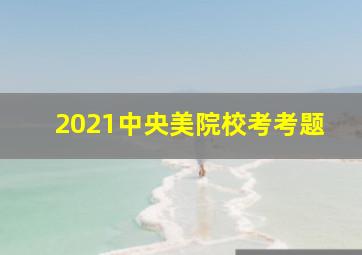 2021中央美院校考考题